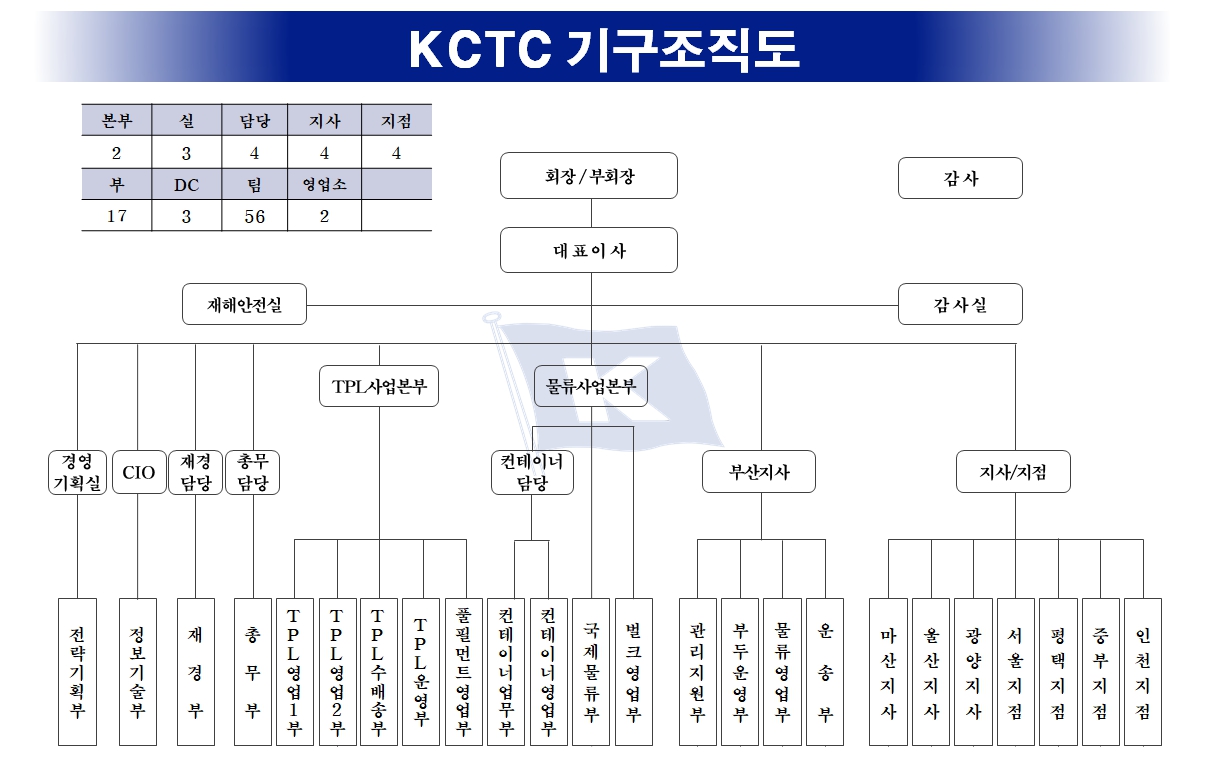 KCTC 기구조직도

| 본부 | 실 | 담당 | 지사 | 지점 |
|---|---|---|---|---|
| 2 | 3 | 4 | 4 | 4 |
| 부 | DC | 팀 | 영업소 | |
| 17 | 3 | 56 | 2 | |

회장/부회장

감사

대표이사

재해안전실

감사실

TPL사업본부

물류사업본부

경영기획실

CIO

재경담당

총무담당

컨테이너담당

부산지사

지사/지점

전략기획부

정보기술부

재경부

총무부

TPL영업1부

TPL영업2부

TPL수배송부

TPL운영부

풀필먼트영업부

컨테이너업무부

컨테이너영업부

국제물류부

벌크영업부

관리지원부

부두운영부

물류영업부

운송부

마산지사

울산지사

광양지사

서울지점

평택지점

중부지점

인천지점